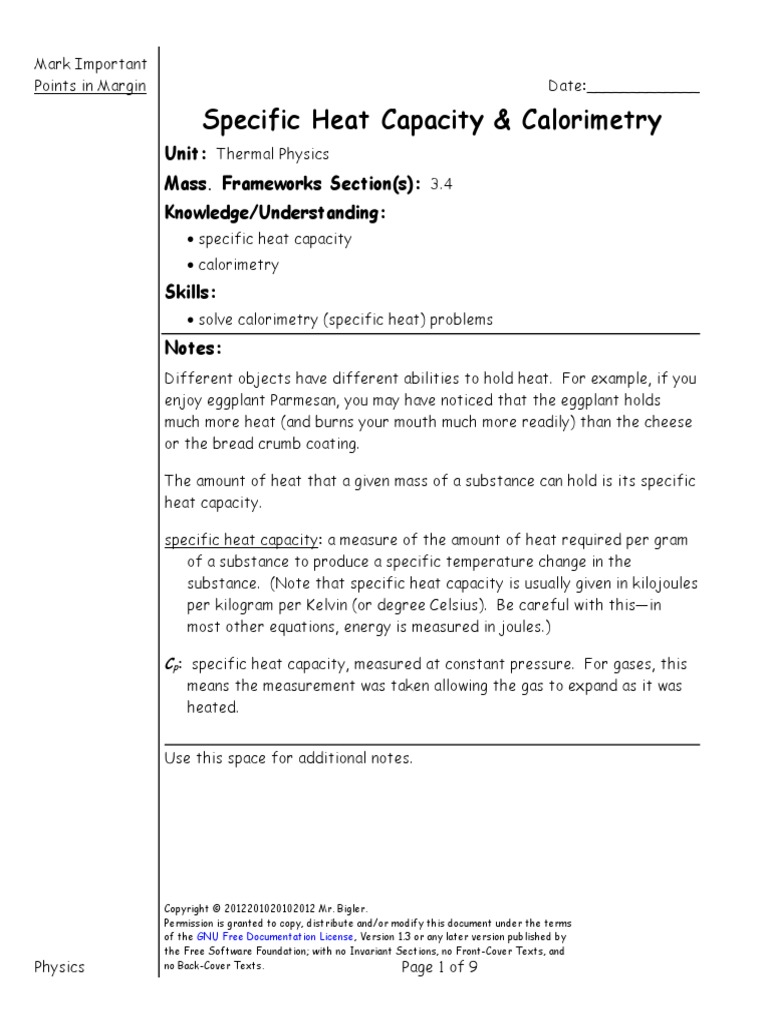 Mark Important
Points in Margin

Date:____________

Specific Heat Capacity & Calorimetry

Unit: Thermal Physics

Mass. Frameworks Section(s): 3.4

Knowledge/Understanding:

• specific heat capacity

• calorimetry

Skills:

• solve calorimetry (specific heat) problems

Notes:

Different objects have different abilities to hold heat. For example, if you enjoy eggplant Parmesan, you may have noticed that the eggplant holds much more heat (and burns your mouth much more readily) than the cheese or the bread crumb coating.

The amount of heat that a given mass of a substance can hold is its specific heat capacity.

specific heat capacity: a measure of the amount of heat required per gram of a substance to produce a specific temperature change in the substance. (Note that specific heat capacity is usually given in kilojoules per kilogram per Kelvin (or degree Celsius). Be careful with this—in most other equations, energy is measured in joules.)

$C_p$: specific heat capacity, measured at constant pressure. For gases, this means the measurement was taken allowing the gas to expand as it was heated.

Use this space for additional notes.

Copyright © 2012201020102012 Mr. Bigler.
Permission is granted to copy, distribute and/or modify this document under the terms of the GNU Free Documentation License, Version 1.3 or any later version published by the Free Software Foundation; with no Invariant Sections, no Front-Cover Texts, and no Back-Cover Texts.

Physics

Page 1 of 9